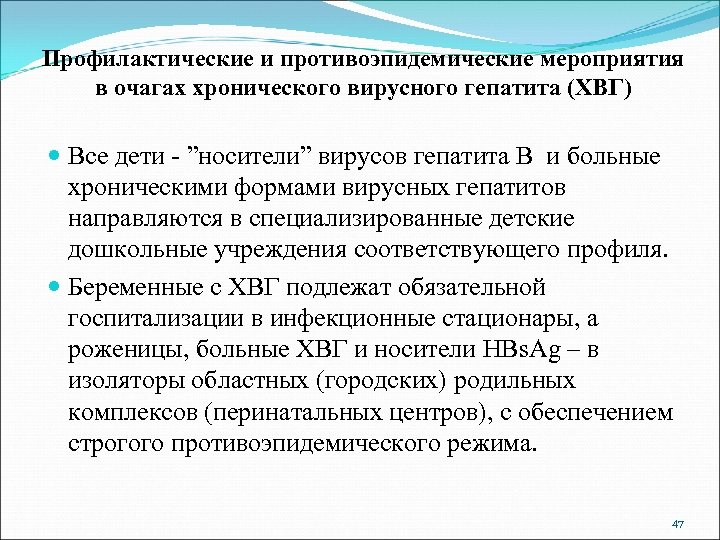 Профилактические и противоэпидемические мероприятия в очагах хронического вирусного гепатита (ХВГ)

Все дети - ”носители” вирусов гепатита В и больные хроническими формами вирусных гепатитов направляются в специализированные детские дошкольные учреждения соответствующего профиля.

Беременные с ХВГ подлежат обязательной госпитализации в инфекционные стационары, а роженицы, больные ХВГ и носители HBsAg – в изоляторы областных (городских) родильных комплексов (перинатальных центров), с обеспечением строгого противоэпидемического режима.

47